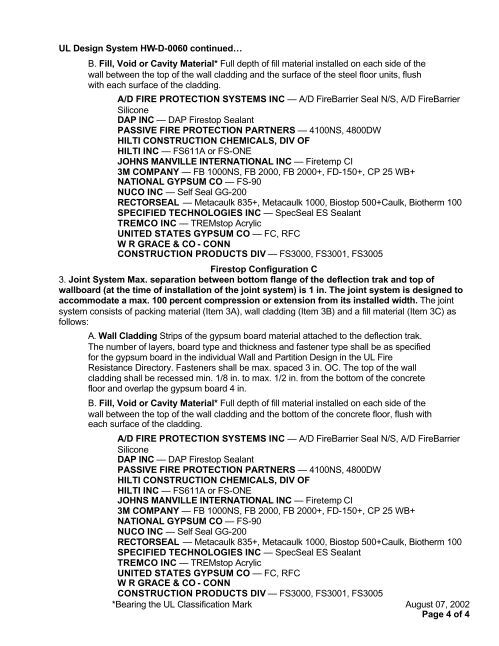 UL Design System HW-D-0060 continued…

B. Fill, Void or Cavity Material* Full depth of fill material installed on each side of the wall between the top of the wall cladding and the surface of the steel floor units, flush with each surface of the cladding.

A/D FIRE PROTECTION SYSTEMS INC — A/D FireBarrier Seal N/S, A/D FireBarrier Silicone
DAP INC — DAP Firestop Sealant
PASSIVE FIRE PROTECTION PARTNERS — 4100NS, 4800DW
HILTI CONSTRUCTION CHEMICALS, DIV OF
HILTI INC — FS611A or FS-ONE
JOHNS MANVILLE INTERNATIONAL INC — Firetemp CI
3M COMPANY — FB 1000NS, FB 2000, FB 2000+, FD-150+, CP 25 WB+
NATIONAL GYPSUM CO — FS-90
NUCO INC — Self Seal GG-200
RECTORSEAL — Metacaulk 835+, Metacaulk 1000, Biostop 500+Caulk, Biotherm 100
SPECIFIED TECHNOLOGIES INC — SpecSeal ES Sealant
TREMCO INC — TREMstop Acrylic
UNITED STATES GYPSUM CO — FC, RFC
W R GRACE & CO - CONN
CONSTRUCTION PRODUCTS DIV — FS3000, FS3001, FS3005

Firestop Configuration C

3. Joint System Max. separation between bottom flange of the deflection trak and top of wallboard (at the time of installation of the joint system) is 1 in. The joint system is designed to accommodate a max. 100 percent compression or extension from its installed width. The joint system consists of packing material (Item 3A), wall cladding (Item 3B) and a fill material (Item 3C) as follows:

A. Wall Cladding Strips of the gypsum board material attached to the deflection trak. The number of layers, board type and thickness and fastener type shall be as specified for the gypsum board in the individual Wall and Partition Design in the UL Fire Resistance Directory. Fasteners shall be max. spaced 3 in. OC. The top of the wall cladding shall be recessed min. 1/8 in. to max. 1/2 in. from the bottom of the concrete floor and overlap the gypsum board 4 in.

B. Fill, Void or Cavity Material* Full depth of fill material installed on each side of the wall between the top of the wall cladding and the bottom of the concrete floor, flush with each surface of the cladding.

A/D FIRE PROTECTION SYSTEMS INC — A/D FireBarrier Seal N/S, A/D FireBarrier Silicone
DAP INC — DAP Firestop Sealant
PASSIVE FIRE PROTECTION PARTNERS — 4100NS, 4800DW
HILTI CONSTRUCTION CHEMICALS, DIV OF
HILTI INC — FS611A or FS-ONE
JOHNS MANVILLE INTERNATIONAL INC — Firetemp CI
3M COMPANY — FB 1000NS, FB 2000, FB 2000+, FD-150+, CP 25 WB+
NATIONAL GYPSUM CO — FS-90
NUCO INC — Self Seal GG-200
RECTORSEAL — Metacaulk 835+, Metacaulk 1000, Biostop 500+Caulk, Biotherm 100
SPECIFIED TECHNOLOGIES INC — SpecSeal ES Sealant
TREMCO INC — TREMstop Acrylic
UNITED STATES GYPSUM CO — FC, RFC
W R GRACE & CO - CONN
CONSTRUCTION PRODUCTS DIV — FS3000, FS3001, FS3005

*Bearing the UL Classification Mark

August 07, 2002
Page 4 of 4